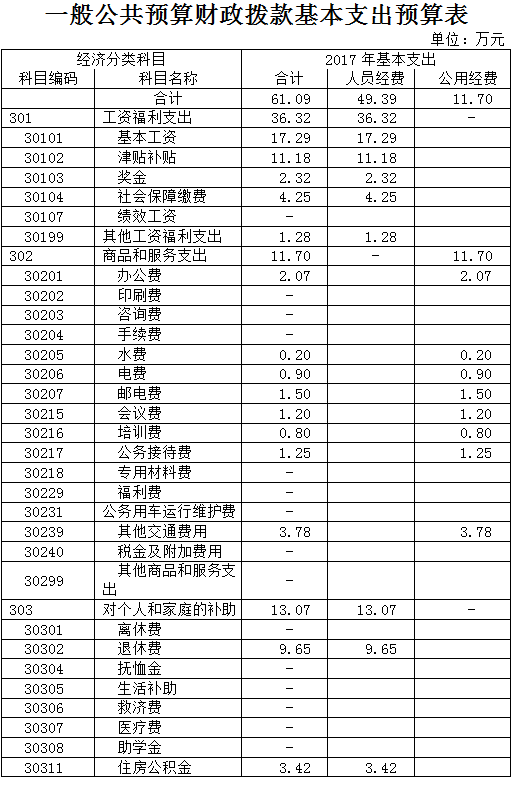 一般公共预算财政拨款基本支出预算表

单位：万元

| 经济分类科目 | | 2017 年基本支出 | | |
|---|---|---|---|---|
| 科目编码 | 科目名称 | 合计 | 人员经费 | 公用经费 |
| | 合计 | 61.09 | 49.39 | 11.70 |
| 301 | 工资福利支出 | 36.32 | 36.32 | - |
| 30101 | 基本工资 | 17.29 | 17.29 | |
| 30102 | 津贴补贴 | 11.18 | 11.18 | |
| 30103 | 奖金 | 2.32 | 2.32 | |
| 30104 | 社会保障缴费 | 4.25 | 4.25 | |
| 30107 | 绩效工资 | - | | |
| 30199 | 其他工资福利支出 | 1.28 | 1.28 | |
| 302 | 商品和服务支出 | 11.70 | - | 11.70 |
| 30201 | 办公费 | 2.07 | | 2.07 |
| 30202 | 印刷费 | - | | |
| 30203 | 咨询费 | - | | |
| 30204 | 手续费 | - | | |
| 30205 | 水费 | 0.20 | | 0.20 |
| 30206 | 电费 | 0.90 | | 0.90 |
| 30207 | 邮电费 | 1.50 | | 1.50 |
| 30215 | 会议费 | 1.20 | | 1.20 |
| 30216 | 培训费 | 0.80 | | 0.80 |
| 30217 | 公务接待费 | 1.25 | | 1.25 |
| 30218 | 专用材料费 | - | | |
| 30229 | 福利费 | - | | |
| 30231 | 公务用车运行维护费 | - | | |
| 30239 | 其他交通费用 | 3.78 | | 3.78 |
| 30240 | 税金及附加费用 | - | | |
| 30299 | 其他商品和服务支出 | - | | |
| 303 | 对个人和家庭的补助 | 13.07 | 13.07 | - |
| 30301 | 离休费 | - | | |
| 30302 | 退休费 | 9.65 | 9.65 | |
| 30304 | 抚恤金 | - | | |
| 30305 | 生活补助 | - | | |
| 30306 | 救济费 | - | | |
| 30307 | 医疗费 | - | | |
| 30308 | 助学金 | - | | |
| 30311 | 住房公积金 | 3.42 | 3.42 | |